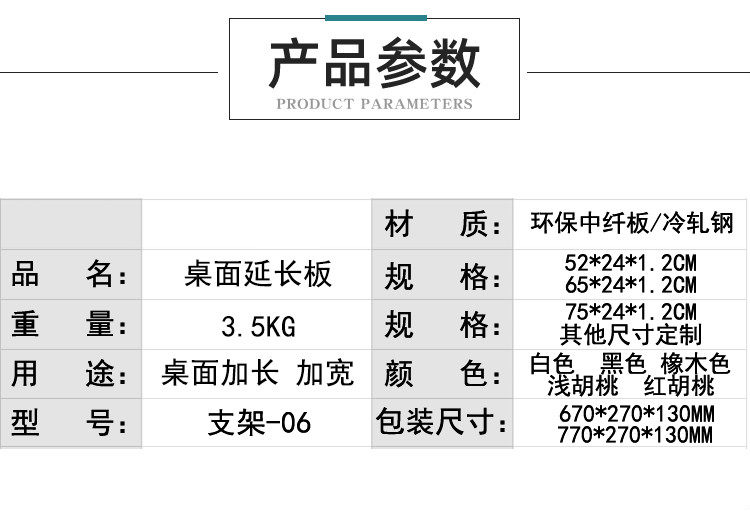 产品参数
PRODUCT PARAMETERS

|  |  | 材 质: | 环保中纤板/冷轧钢 |
|---|---|---|---|
| 品 名: | 桌面延长板 | 规 格: | 52*24*1.2CM 65*24*1.2CM |
| 重 量: | 3.5KG | 规 格: | 75*24*1.2CM 其他尺寸定制 |
| 用 途: | 桌面加长 加宽 | 颜 色: | 白色 黑色 橡木色 浅胡桃 红胡桃 |
| 型 号: | 支架-06 | 包装尺寸: | 670*270*130MM 770*270*130MM |